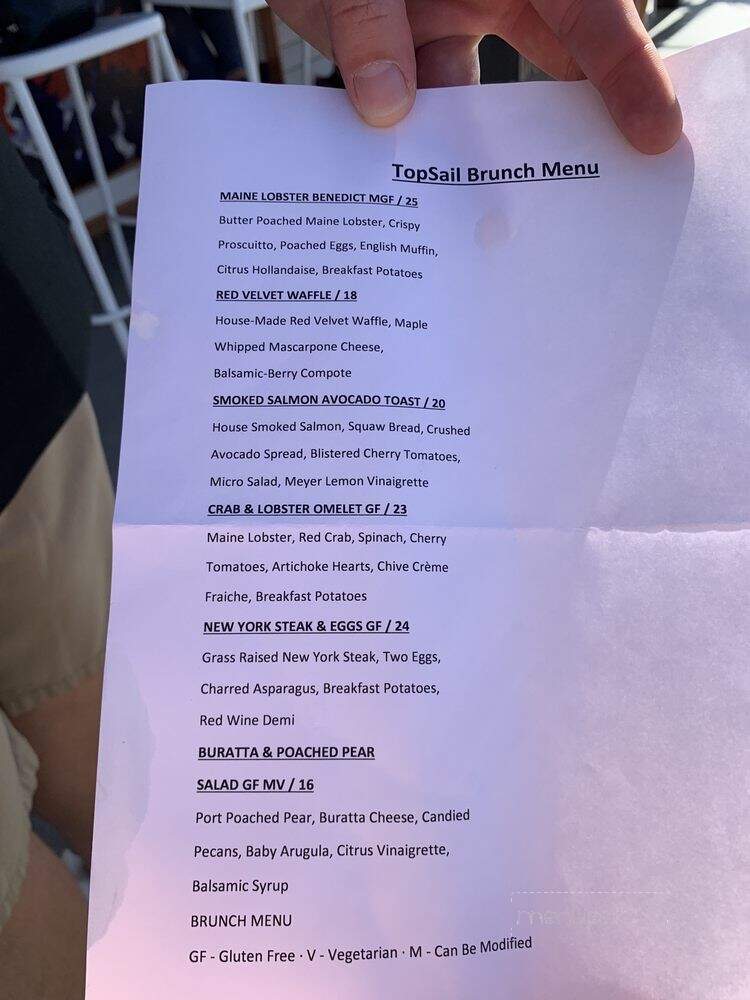 TopSail Brunch Menu

MAINE LOBSTER BENEDICT MGF / 25
Butter Poached Maine Lobster, Crispy Proscuitto, Poached Eggs, English Muffin, Citrus Hollandaise, Breakfast Potatoes

RED VELVET WAFFLE / 18
House-Made Red Velvet Waffle, Maple Whipped Mascarpone Cheese, Balsamic-Berry Compote

SMOKED SALMON AVOCADO TOAST / 20
House Smoked Salmon, Squaw Bread, Crushed Avocado Spread, Blistered Cherry Tomatoes, Micro Salad, Meyer Lemon Vinaigrette

CRAB & LOBSTER OMELET GF / 23
Maine Lobster, Red Crab, Spinach, Cherry Tomatoes, Artichoke Hearts, Chive Crème Fraiche, Breakfast Potatoes

NEW YORK STEAK & EGGS GF / 24
Grass Raised New York Steak, Two Eggs, Charred Asparagus, Breakfast Potatoes, Red Wine Demi

BURATTA & POACHED PEAR
SALAD GF MV / 16
Port Poached Pear, Buratta Cheese, Candied Pecans, Baby Arugula, Citrus Vinaigrette, Balsamic Syrup

BRUNCH MENU
GF - Gluten Free · V - Vegetarian · M - Can Be Modified